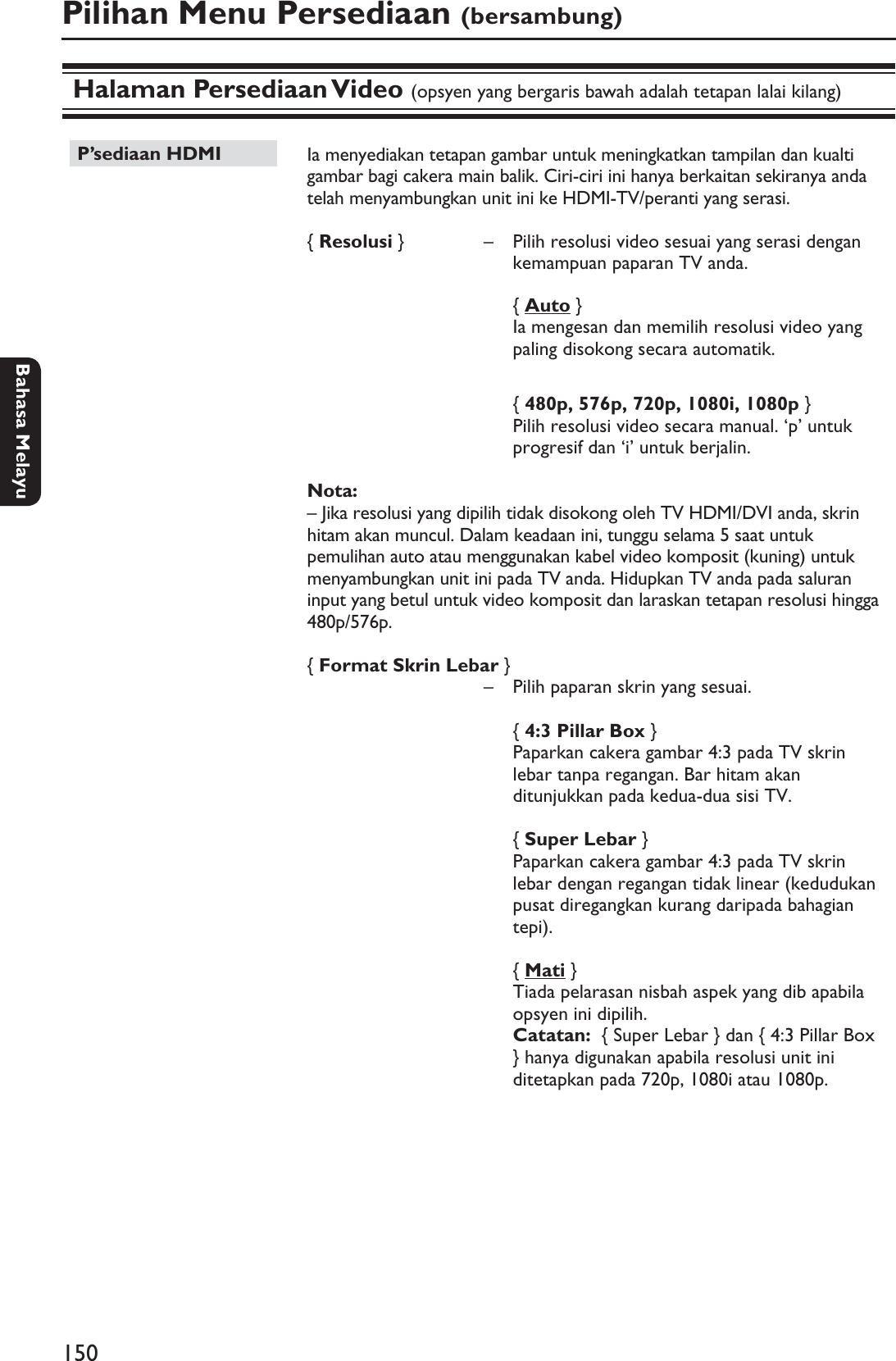 Pilihan Menu Persediaan (bersambung)

Halaman Persediaan Video (opsyen yang bergaris bawah adalah tetapan lalai kilang)

Bahasa Melayu

P'sediaan HDMI

Ia menyediakan tetapan gambar untuk meningkatkan tampilan dan kualti gambar bagi cakera main balik. Ciri-ciri ini hanya berkaitan sekiranya anda telah menyambungkan unit ini ke HDMI-TV/peranti yang serasi.

{ Resolusi } – Pilih resolusi video sesuai yang serasi dengan kemampuan paparan TV anda.

{ Auto }
Ia mengesan dan memilih resolusi video yang paling disokong secara automatik.

{ 480p, 576p, 720p, 1080i, 1080p }
Pilih resolusi video secara manual. 'p' untuk progresif dan 'i' untuk berjalin.

Nota:
– Jika resolusi yang dipilih tidak disokong oleh TV HDMI/DVI anda, skrin hitam akan muncul. Dalam keadaan ini, tunggu selama 5 saat untuk pemulihan auto atau menggunakan kabel video komposit (kuning) untuk menyambungkan unit ini pada TV anda. Hidupkan TV anda pada saluran input yang betul untuk video komposit dan laraskan tetapan resolusi hingga 480p/576p.

{ Format Skrin Lebar }
– Pilih paparan skrin yang sesuai.

{ 4:3 Pillar Box }
Paparkan cakera gambar 4:3 pada TV skrin lebar tanpa regangan. Bar hitam akan ditunjukkan pada kedua-dua sisi TV.

{ Super Lebar }
Paparkan cakera gambar 4:3 pada TV skrin lebar dengan regangan tidak linear (kedudukan pusat diregangkan kurang daripada bahagian tepi).

{ Mati }
Tiada pelarasan nisbah aspek yang dib apabila opsyen ini dipilih.
Catatan: { Super Lebar } dan { 4:3 Pillar Box } hanya digunakan apabila resolusi unit ini ditetapkan pada 720p, 1080i atau 1080p.

150